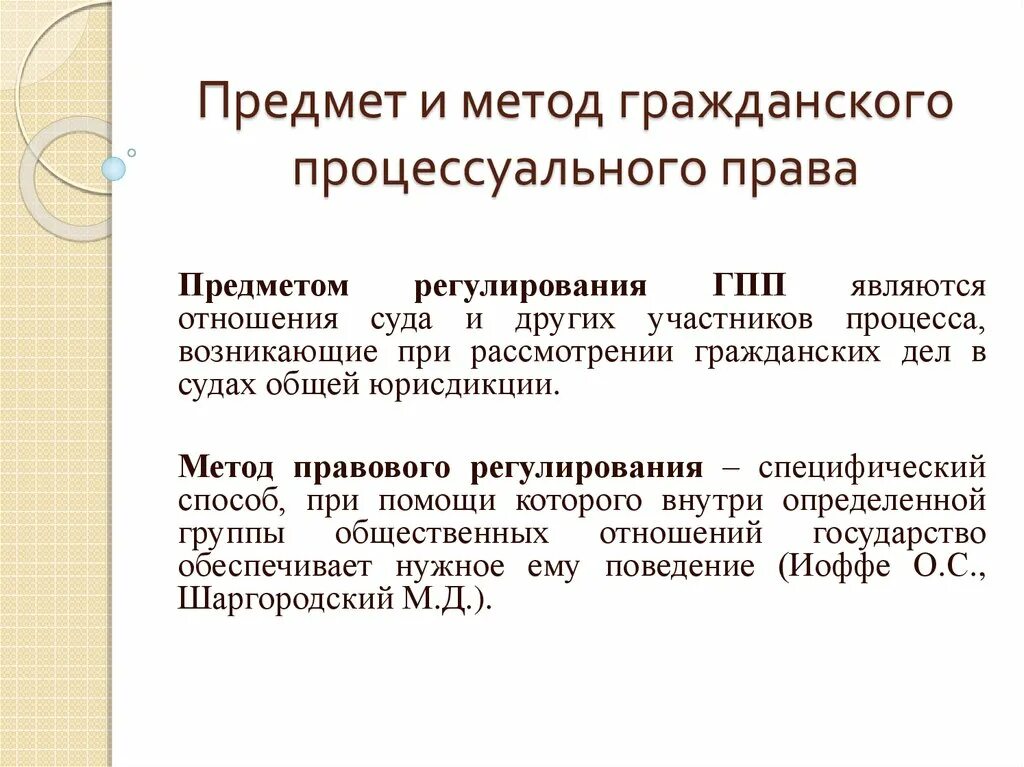 Предмет и метод гражданского процессуального права

Предметом регулирования ГПП являются отношения суда и других участников процесса, возникающие при рассмотрении гражданских дел в судах общей юрисдикции.

Метод правового регулирования – специфический способ, при помощи которого внутри определенной группы общественных отношений государство обеспечивает нужное ему поведение (Иоффе О.С., Шаргородский М.Д.).